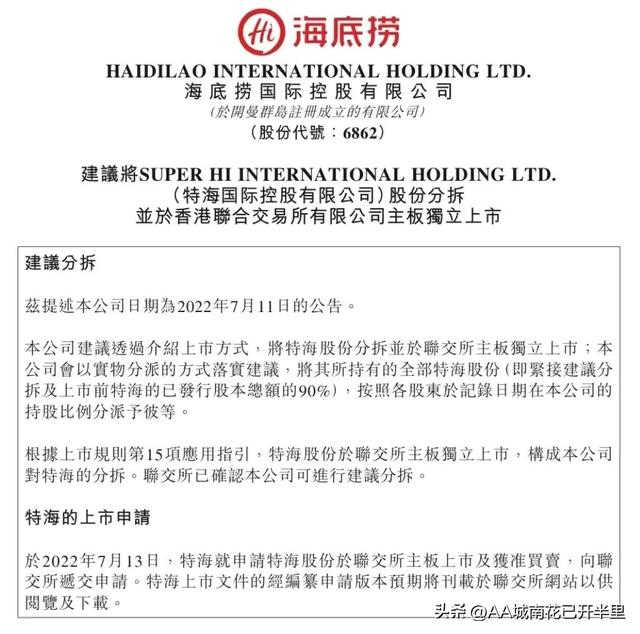 Hi 海底捞

HAIDILAO INTERNATIONAL HOLDING LTD.
海底捞国际控股有限公司
(於開曼群島註冊成立的有限公司)
(股份代號：6862)

建議將SUPER HI INTERNATIONAL HOLDING LTD.
(特海国际控股有限公司)股份分拆
並於香港聯合交易所有限公司主板獨立上市

建議分拆

茲提述本公司日期為2022年7月11日的公告。

本公司建議透過介紹上市方式，將特海股份分拆並於聯交所主板獨立上市；本公司會以實物分派的方式落實建議，將其所持有的全部特海股份(即緊接建議分拆及上市前特海的已發行股本總額的90%)，按照各股東於記錄日期在本公司的持股比例分派予彼等。

根據上市規則第15項應用指引，特海股份於聯交所主板獨立上市，構成本公司對特海的分拆。聯交所已確認本公司可進行建議分拆。

特海的上市申請

於2022年7月13日，特海就申請特海股份於聯交所主板上市及獲准買賣，向聯交所遞交申請。特海上市文件的經編纂申請版本預期將刊載於聯交所網站以供閱覽及下載。

头条 @AA城南花已开半里